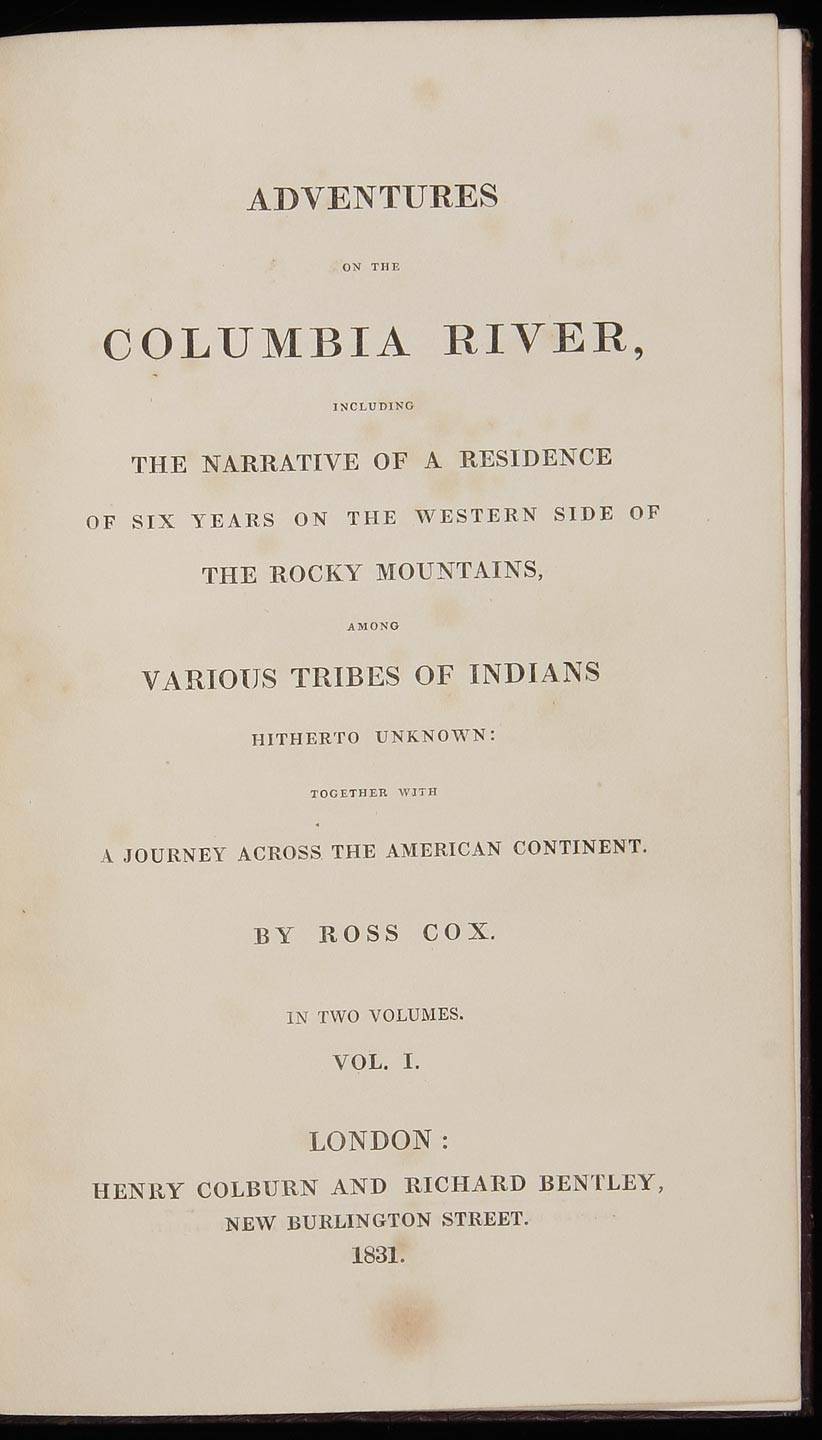 ADVENTURES

ON THE

COLUMBIA RIVER,

INCLUDING

THE NARRATIVE OF A RESIDENCE OF SIX YEARS ON THE WESTERN SIDE OF THE ROCKY MOUNTAINS,

AMONG

VARIOUS TRIBES OF INDIANS

HITHERTO UNKNOWN:

TOGETHER WITH

A JOURNEY ACROSS THE AMERICAN CONTINENT.

BY ROSS COX.

IN TWO VOLUMES.

VOL. I.

LONDON:
HENRY COLBURN AND RICHARD BENTLEY,
NEW BURLINGTON STREET.
1831.